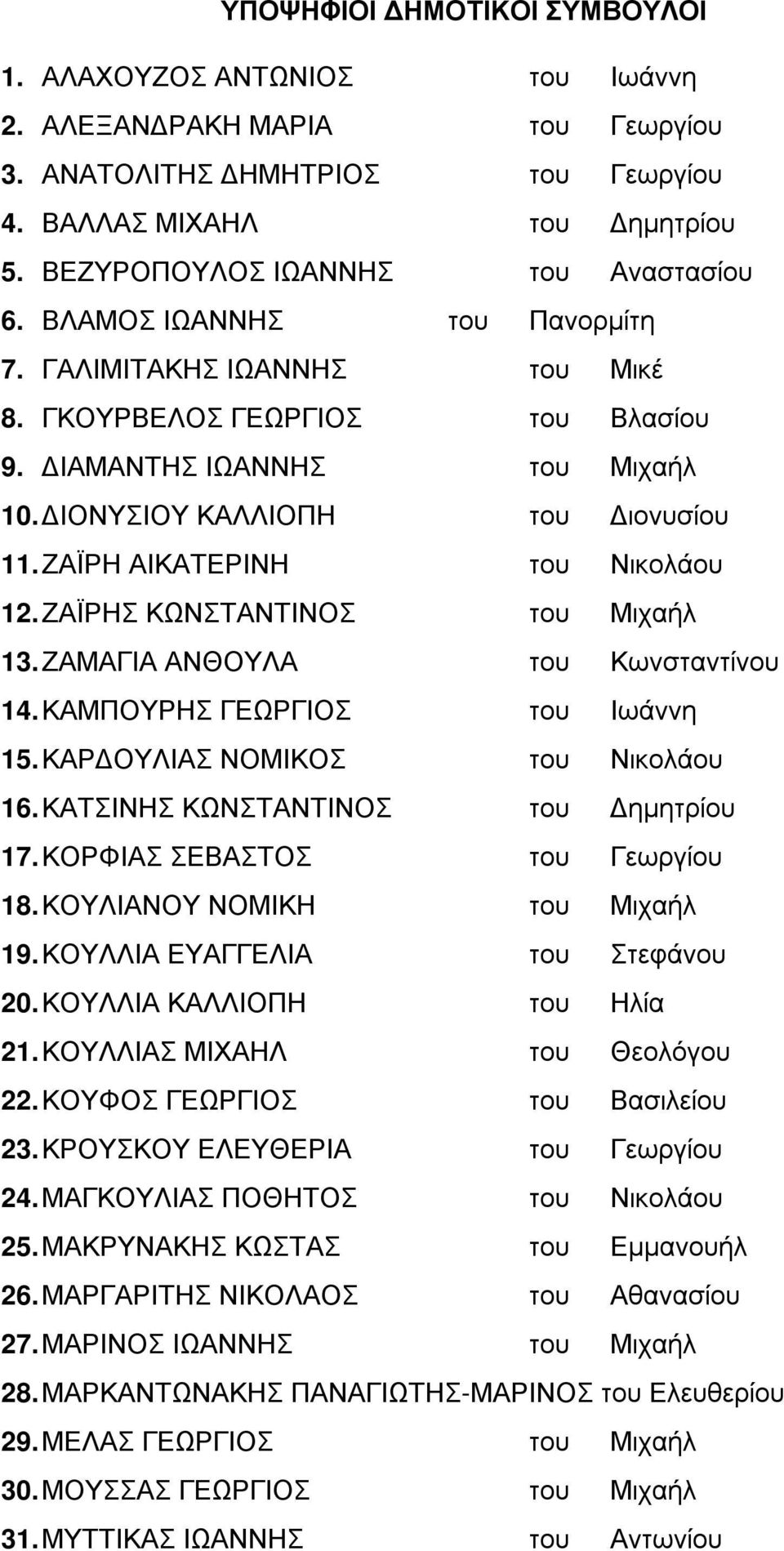 ΥΠΟΨΗΦΙΟΙ ΔΗΜΟΤΙΚΟΙ ΣΥΜΒΟΥΛΟΙ

1. ΑΛΑΧΟΥΖΟΣ ΑΝΤΩΝΙΟΣ του Ιωάννη
2. ΑΛΕΞΑΝΔΡΑΚΗ ΜΑΡΙΑ του Γεωργίου
3. ΑΝΑΤΟΛΙΤΗΣ ΔΗΜΗΤΡΙΟΣ του Γεωργίου
4. ΒΑΛΛΑΣ ΜΙΧΑΗΛ του Δημητρίου
5. ΒΕΖΥΡΟΠΟΥΛΟΣ ΙΩΑΝΝΗΣ του Αναστασίου
6. ΒΛΑΜΟΣ ΙΩΑΝΝΗΣ του Πανορμίτη
7. ΓΑΛΙΜΙΤΑΚΗΣ ΙΩΑΝΝΗΣ του Μικέ
8. ΓΚΟΥΡΒΕΛΟΣ ΓΕΩΡΓΙΟΣ του Βλασίου
9. ΔΙΑΜΑΝΤΗΣ ΙΩΑΝΝΗΣ του Μιχαήλ
10. ΔΙΟΝΥΣΙΟΥ ΚΑΛΛΙΟΠΗ του Διονυσίου
11. ΖΑΪΡΗ ΑΙΚΑΤΕΡΙΝΗ του Νικολάου
12. ΖΑΪΡΗΣ ΚΩΝΣΤΑΝΤΙΝΟΣ του Μιχαήλ
13. ΖΑΜΑΓΙΑ ΑΝΘΟΥΛΑ του Κωνσταντίνου
14. ΚΑΜΠΟΥΡΗΣ ΓΕΩΡΓΙΟΣ του Ιωάννη
15. ΚΑΡΔΟΥΛΙΑΣ ΝΟΜΙΚΟΣ του Νικολάου
16. ΚΑΤΣΙΝΗΣ ΚΩΝΣΤΑΝΤΙΝΟΣ του Δημητρίου
17. ΚΟΡΦΙΑΣ ΣΕΒΑΣΤΟΣ του Γεωργίου
18. ΚΟΥΛΙΑΝΟΥ ΝΟΜΙΚΗ του Μιχαήλ
19. ΚΟΥΛΛΙΑ ΕΥΑΓΓΕΛΙΑ του Στεφάνου
20. ΚΟΥΛΛΙΑ ΚΑΛΛΙΟΠΗ του Ηλία
21. ΚΟΥΛΛΙΑΣ ΜΙΧΑΗΛ του Θεολόγου
22. ΚΟΥΦΟΣ ΓΕΩΡΓΙΟΣ του Βασιλείου
23. ΚΡΟΥΣΚΟΥ ΕΛΕΥΘΕΡΙΑ του Γεωργίου
24. ΜΑΓΚΟΥΛΙΑΣ ΠΟΘΗΤΟΣ του Νικολάου
25. ΜΑΚΡΥΝΑΚΗΣ ΚΩΣΤΑΣ του Εμμανουήλ
26. ΜΑΡΓΑΡΙΤΗΣ ΝΙΚΟΛΑΟΣ του Αθανασίου
27. ΜΑΡΙΝΟΣ ΙΩΑΝΝΗΣ του Μιχαήλ
28. ΜΑΡΚΑΝΤΩΝΑΚΗΣ ΠΑΝΑΓΙΩΤΗΣ-ΜΑΡΙΝΟΣ του Ελευθερίου
29. ΜΕΛΑΣ ΓΕΩΡΓΙΟΣ του Μιχαήλ
30. ΜΟΥΣΣΑΣ ΓΕΩΡΓΙΟΣ του Μιχαήλ
31. ΜΥΤΤΙΚΑΣ ΙΩΑΝΝΗΣ του Αντωνίου